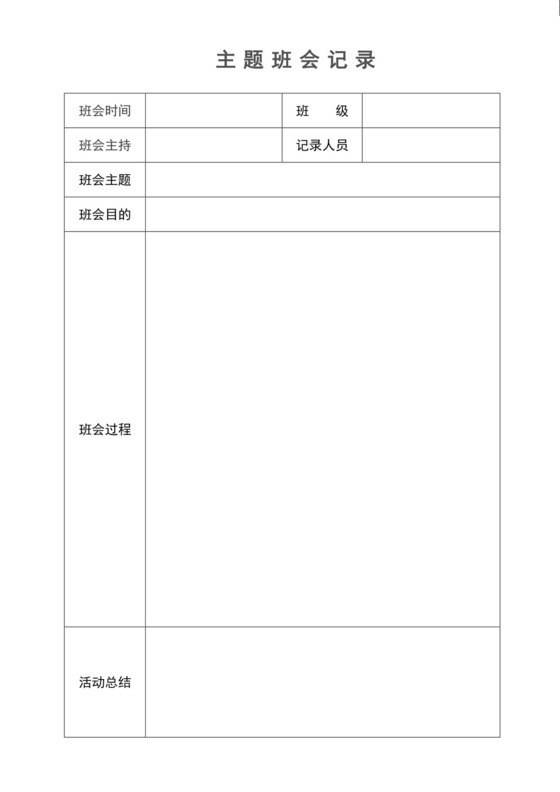 主题班会记录

| 班会时间 | | 班 级 | |
|---|---|---|---|
| 班会主持 | | 记录人员 | |
| 班会主题 | | | |
| 班会目的 | | | |
| 班会过程 | | | |
| 活动总结 | | | |